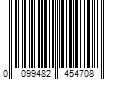 0 099482 454708